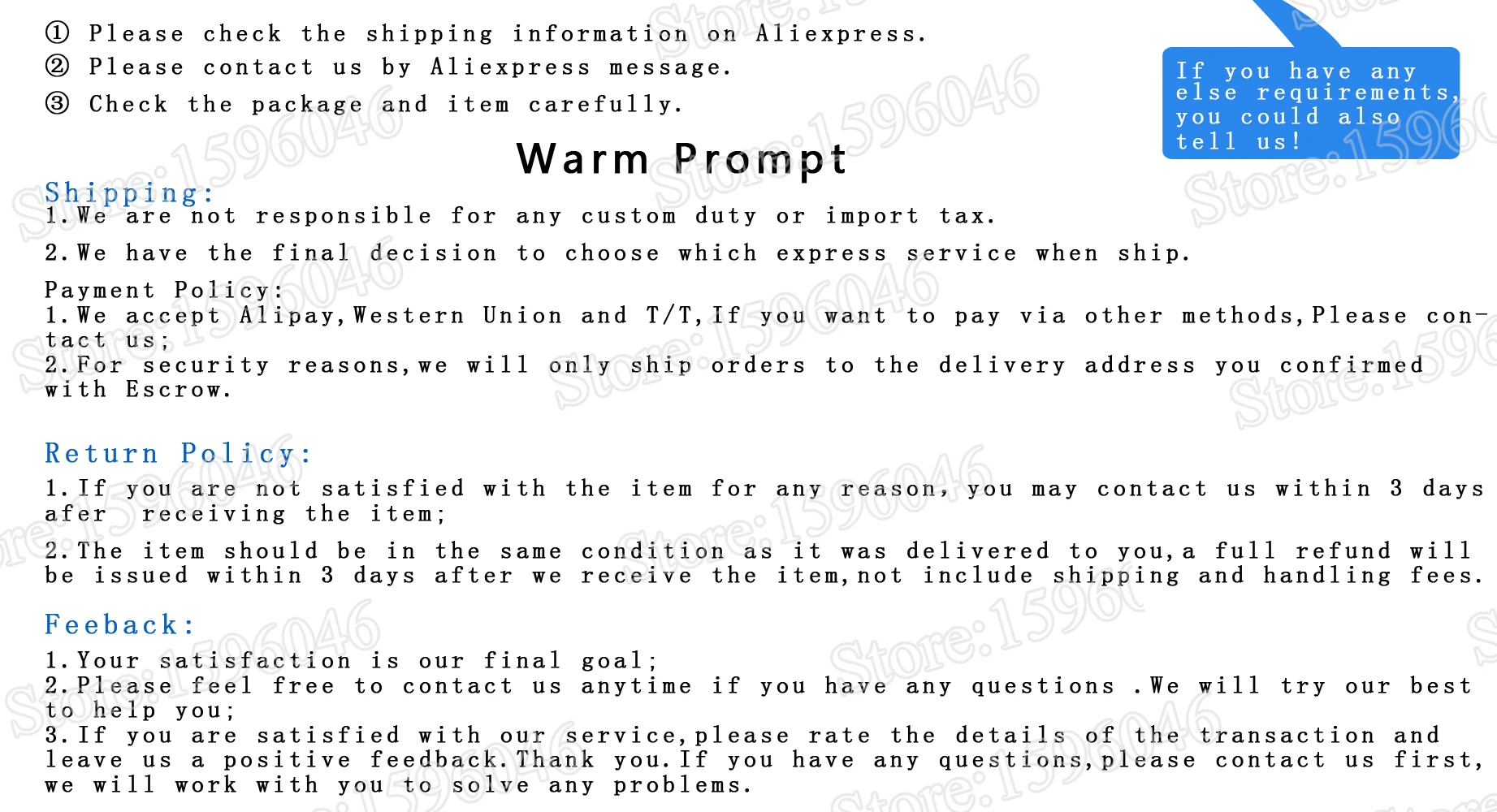 ① Please check the shipping information on Aliexpress.
② Please contact us by Aliexpress message.
③ Check the package and item carefully.

If you have any else requirements, you could also tell us!

Warm Prompt

Shipping:
1.We are not responsible for any custom duty or import tax.
2.We have the final decision to choose which express service when ship.

Payment Policy:
1.We accept Alipay,Western Union and T/T,If you want to pay via other methods,Please contact us;
2.For security reasons,we will only ship orders to the delivery address you confirmed with Escrow.

Return Policy:
1.If you are not satisfied with the item for any reason, you may contact us within 3 days afer receiving the item;
2.The item should be in the same condition as it was delivered to you,a full refund will be issued within 3 days after we receive the item,not include shipping and handling fees.

Feeback:
1.Your satisfaction is our final goal;
2.Please feel free to contact us anytime if you have any questions .We will try our best to help you;
3.If you are satisfied with our service,please rate the details of the transaction and leave us a positive feedback.Thank you.If you have any questions,please contact us first, we will work with you to solve any problems.

Store:1596046